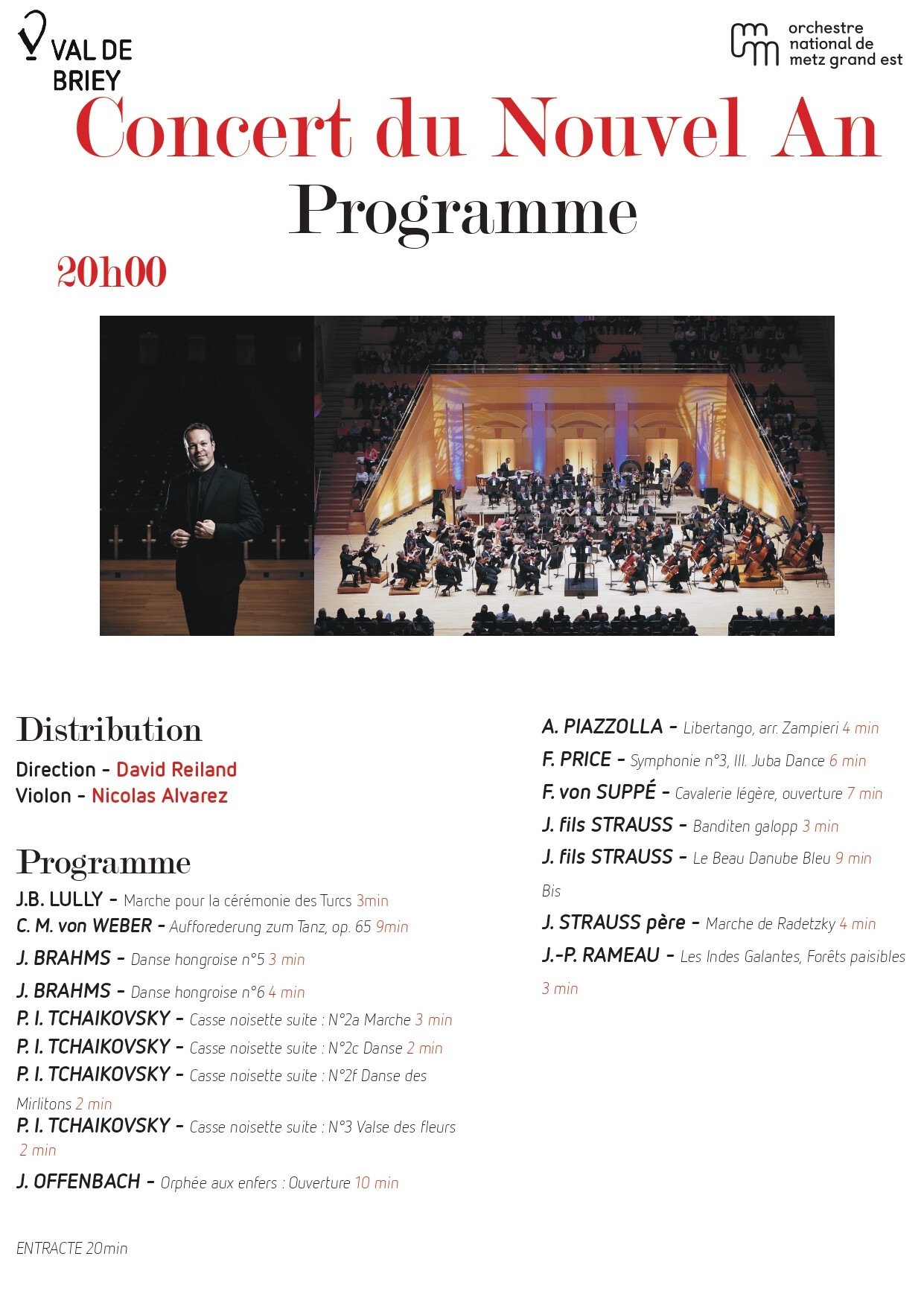 VAL DE BRIEY

orchestre national de metz grand est

Concert du Nouvel An

Programme

20h00

Distribution

Direction - David Reiland
Violon - Nicolas Alvarez

Programme

J.B. LULLY - Marche pour la cérémonie des Turcs 3min
C. M. von WEBER - Aufforederung zum Tanz, op. 65 9min
J. BRAHMS - Danse hongroise n°5 3 min
J. BRAHMS - Danse hongroise n°6 4 min
P. I. TCHAIKOVSKY - Casse noisette suite : N°2a Marche 3 min
P. I. TCHAIKOVSKY - Casse noisette suite : N°2c Danse 2 min
P. I. TCHAIKOVSKY - Casse noisette suite : N°2f Danse des Mirlitons 2 min
P. I. TCHAIKOVSKY - Casse noisette suite : N°3 Valse des fleurs 2 min
J. OFFENBACH - Orphée aux enfers : Ouverture 10 min

ENTRACTE 20min

A. PIAZZOLLA - Libertango, arr. Zampieri 4 min
F. PRICE - Symphonie n°3, III. Juba Dance 6 min
F. von SUPPÉ - Cavalerie légère, ouverture 7 min
J. fils STRAUSS - Banditen galopp 3 min
J. fils STRAUSS - Le Beau Danube Bleu 9 min

Bis

J. STRAUSS père - Marche de Radetzky 4 min
J.-P. RAMEAU - Les Indes Galantes, Forêts paisibles 3 min